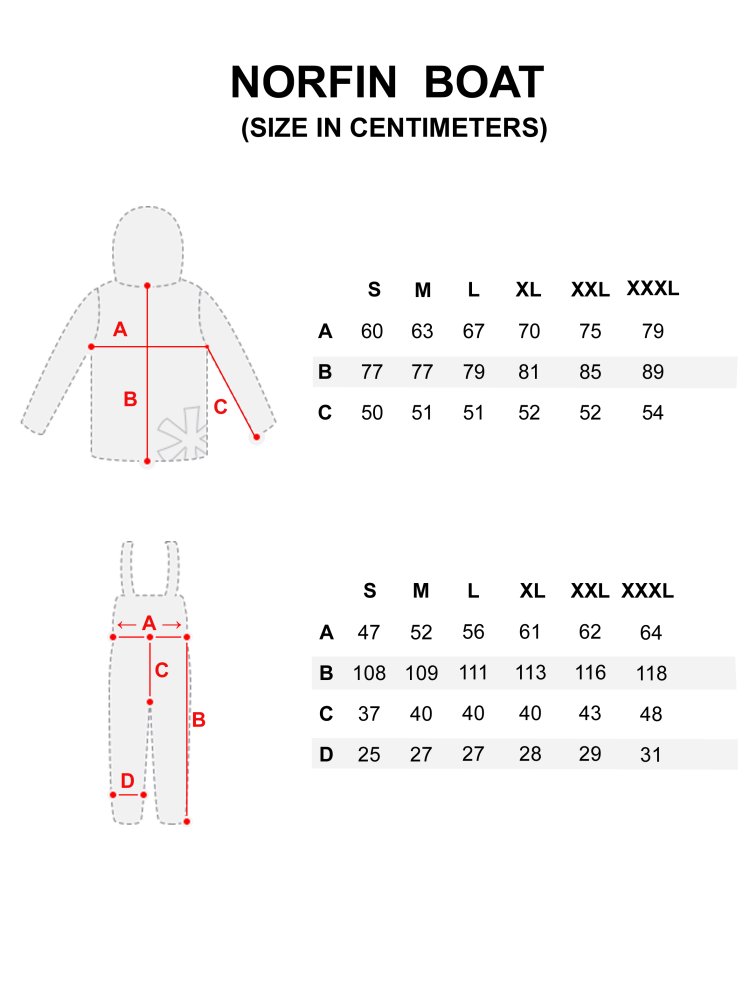 NORFIN BOAT
(SIZE IN CENTIMETERS)

A
B
C

| | S | M | L | XL | XXL | XXXL |
|---|---|---|---|---|---|---|
| A | 60 | 63 | 67 | 70 | 75 | 79 |
| B | 77 | 77 | 79 | 81 | 85 | 89 |
| C | 50 | 51 | 51 | 52 | 52 | 54 |

A
C
B
D

| | S | M | L | XL | XXL | XXXL |
|---|---|---|---|---|---|---|
| A | 47 | 52 | 56 | 61 | 62 | 64 |
| B | 108 | 109 | 111 | 113 | 116 | 118 |
| C | 37 | 40 | 40 | 40 | 43 | 48 |
| D | 25 | 27 | 27 | 28 | 29 | 31 |